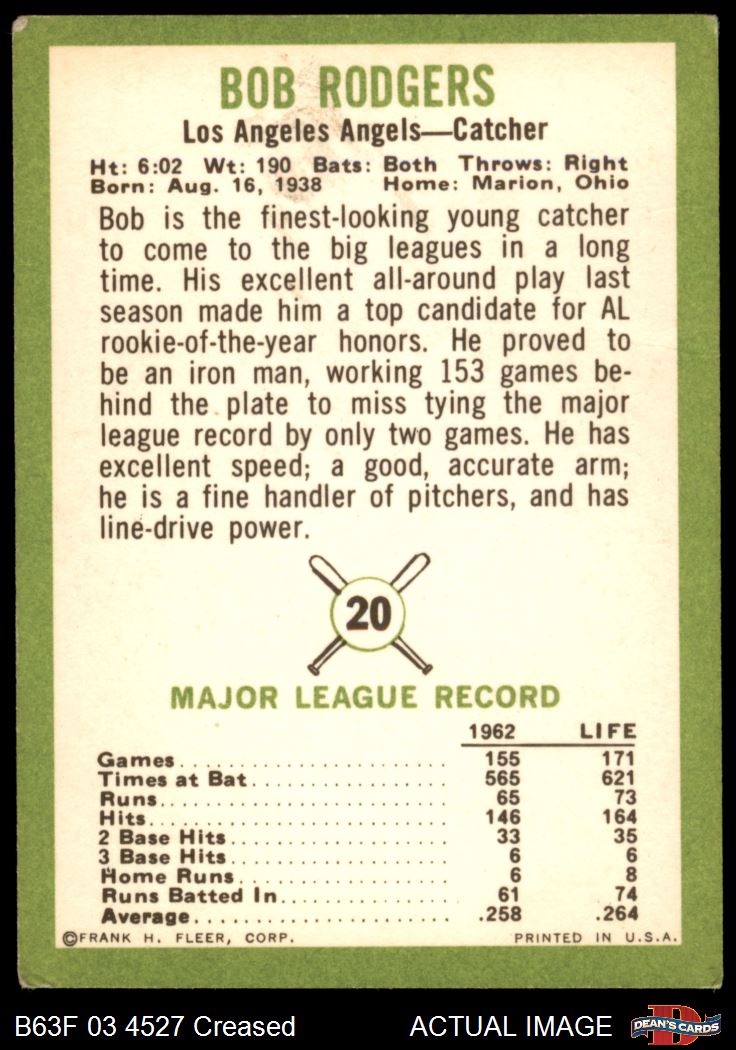 BOB RODGERS

Los Angeles Angels—Catcher

Ht: 6:02 Wt: 190 Bats: Both Throws: Right
Born: Aug. 16, 1938 Home: Marion, Ohio

Bob is the finest-looking young catcher to come to the big leagues in a long time. His excellent all-around play last season made him a top candidate for AL rookie-of-the-year honors. He proved to be an iron man, working 153 games behind the plate to miss tying the major league record by only two games. He has excellent speed; a good, accurate arm; he is a fine handler of pitchers, and has line-drive power.

20

MAJOR LEAGUE RECORD

|  | 1962 | LIFE |
|---|---|---|
| Games | 155 | 171 |
| Times at Bat | 565 | 621 |
| Runs | 65 | 73 |
| Hits | 146 | 164 |
| 2 Base Hits | 33 | 35 |
| 3 Base Hits | 6 | 6 |
| Home Runs | 6 | 8 |
| Runs Batted In | 61 | 74 |
| Average | .258 | .264 |

©FRANK H. FLEER, CORP. PRINTED IN U.S.A.

B63F 03 4527 Creased

ACTUAL IMAGE

DEAN'S CARDS